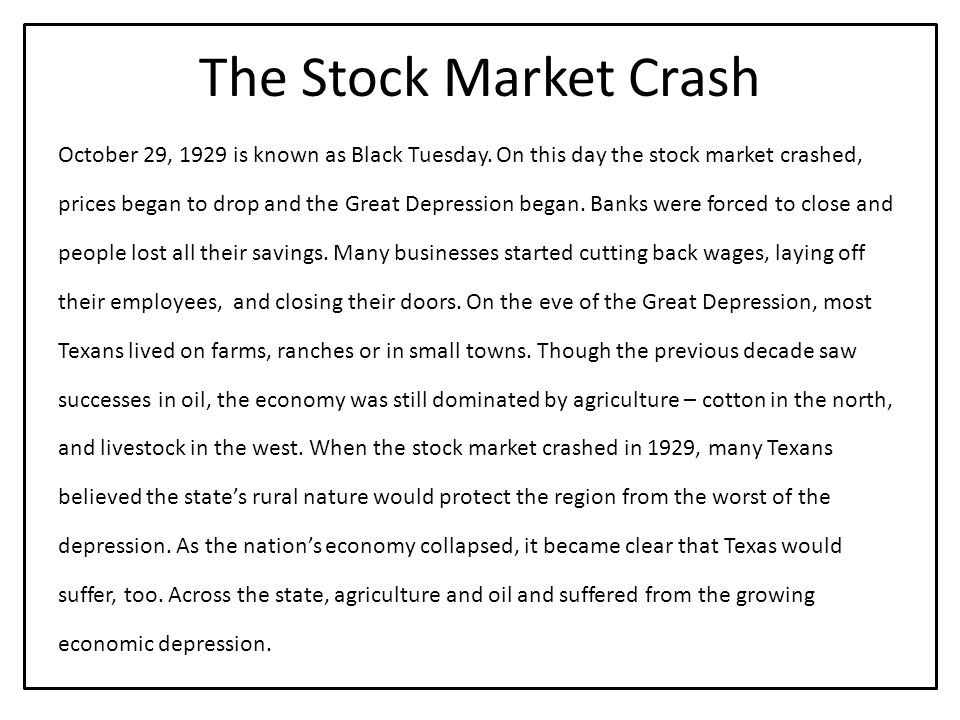 The Stock Market Crash

October 29, 1929 is known as Black Tuesday. On this day the stock market crashed, prices began to drop and the Great Depression began. Banks were forced to close and people lost all their savings. Many businesses started cutting back wages, laying off their employees, and closing their doors. On the eve of the Great Depression, most Texans lived on farms, ranches or in small towns. Though the previous decade saw successes in oil, the economy was still dominated by agriculture – cotton in the north, and livestock in the west. When the stock market crashed in 1929, many Texans believed the state's rural nature would protect the region from the worst of the depression. As the nation's economy collapsed, it became clear that Texas would suffer, too. Across the state, agriculture and oil and suffered from the growing economic depression.